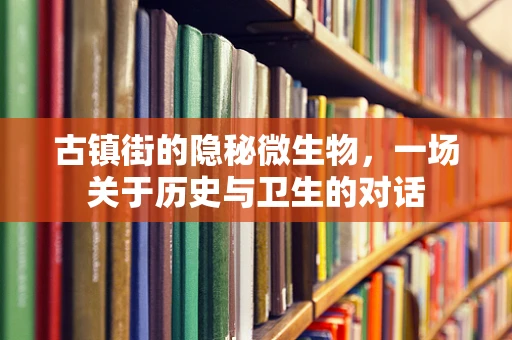 古镇街的隐秘微生物，一场关于历史与卫生的对话